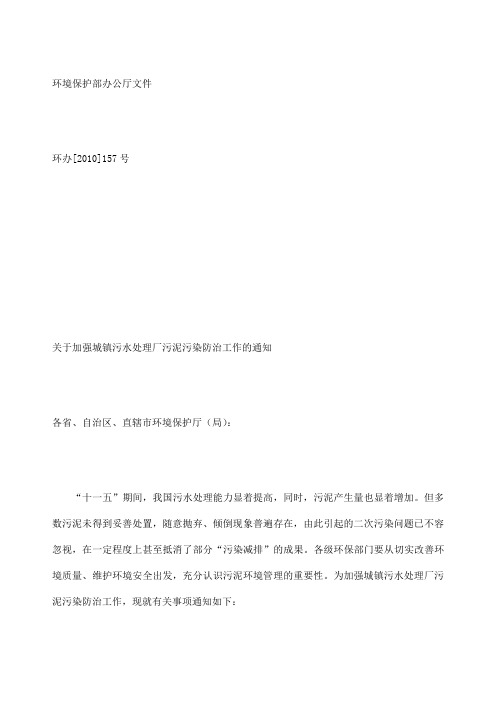 环境保护部办公厅文件

环办[2010]157 号

关于加强城镇污水处理厂污泥污染防治工作的通知

各省、自治区、直辖市环境保护厅（局）：

“十一五”期间，我国污水处理能力显着提高，同时，污泥产生量也显着增加。但多数污泥未得到妥善处置，随意抛弃、倾倒现象普遍存在，由此引起的二次污染问题已不容忽视，在一定程度上甚至抵消了部分“污染减排”的成果。各级环保部门要从切实改善环境质量、维护环境安全出发，充分认识污泥环境管理的重要性。为加强城镇污水处理厂污泥污染防治工作，现就有关事项通知如下：